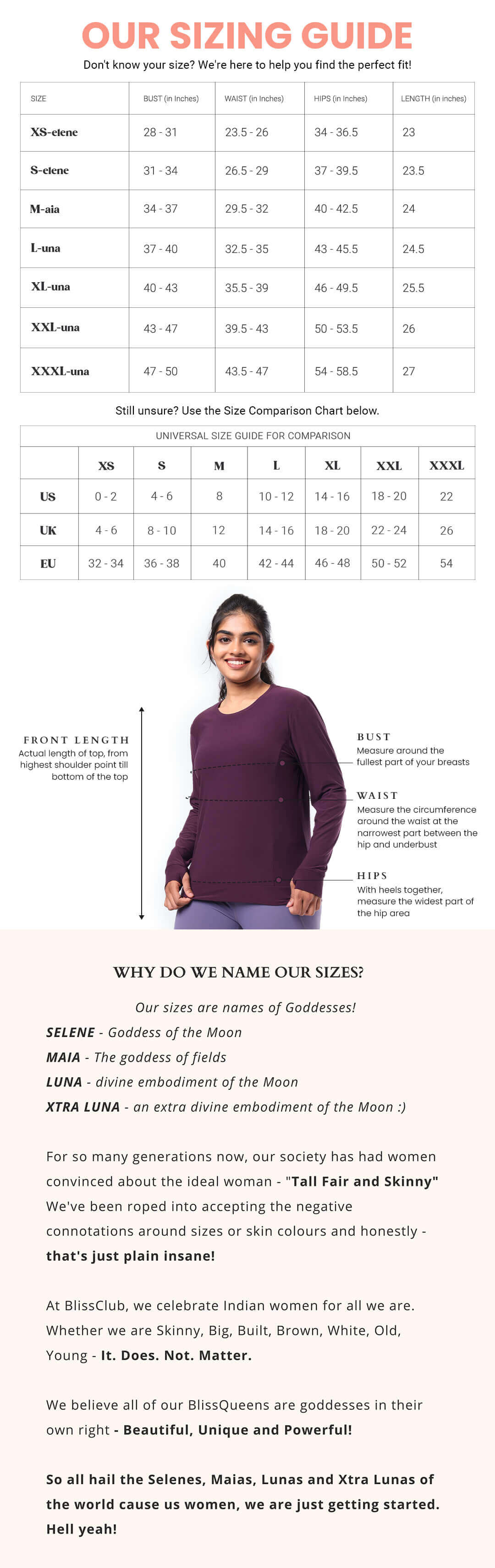 OUR SIZING GUIDE

Don't know your size? We're here to help you find the perfect fit!

| SIZE | BUST (in Inches) | WAIST (in Inches) | HIPS (in Inches) | LENGTH (in inches) |
|---|---|---|---|---|
| XS-elene | 28 - 31 | 23.5 - 26 | 34 - 36.5 | 23 |
| S-elene | 31 - 34 | 26.5 - 29 | 37 - 39.5 | 23.5 |
| M-aia | 34 - 37 | 29.5 - 32 | 40 - 42.5 | 24 |
| L-una | 37 - 40 | 32.5 - 35 | 43 - 45.5 | 24.5 |
| XL-una | 40 - 43 | 35.5 - 39 | 46 - 49.5 | 25.5 |
| XXL-una | 43 - 47 | 39.5 - 43 | 50 - 53.5 | 26 |
| XXXL-una | 47 - 50 | 43.5 - 47 | 54 - 58.5 | 27 |

Still unsure? Use the Size Comparison Chart below.

UNIVERSAL SIZE GUIDE FOR COMPARISON

| | XS | S | M | L | XL | XXL | XXXL |
|---|---|---|---|---|---|---|---|
| US | 0 - 2 | 4 - 6 | 8 | 10 - 12 | 14 - 16 | 18 - 20 | 22 |
| UK | 4 - 6 | 8 - 10 | 12 | 14 - 16 | 18 - 20 | 22 - 24 | 26 |
| EU | 32 - 34 | 36 - 38 | 40 | 42 - 44 | 46 - 48 | 50 - 52 | 54 |

FRONT LENGTH
Actual length of top, from highest shoulder point till bottom of the top

BUST
Measure around the fullest part of your breasts

WAIST
Measure the circumference around the waist at the narrowest part between the hip and underbust

HIPS
With heels together, measure the widest part of the hip area

WHY DO WE NAME OUR SIZES?

Our sizes are names of Goddesses!
SELENE - Goddess of the Moon
MAIA - The goddess of fields
LUNA - divine embodiment of the Moon
XTRA LUNA - an extra divine embodiment of the Moon :)

For so many generations now, our society has had women convinced about the ideal woman - "Tall Fair and Skinny" We've been roped into accepting the negative connotations around sizes or skin colours and honestly - that's just plain insane!

At BlissClub, we celebrate Indian women for all we are. Whether we are Skinny, Big, Built, Brown, White, Old, Young - It. Does. Not. Matter.

We believe all of our BlissQueens are goddesses in their own right - Beautiful, Unique and Powerful!

So all hail the Selenes, Maias, Lunas and Xtra Lunas of the world cause us women, we are just getting started. Hell yeah!